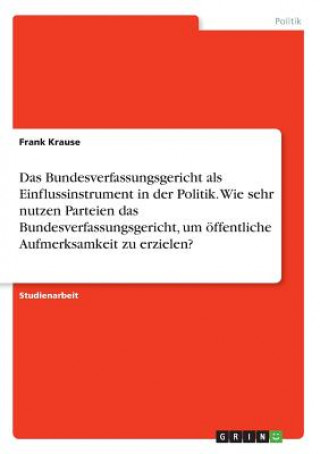 Politik

Frank Krause

Das Bundesverfassungsgericht als Einflussinstrument in der Politik. Wie sehr nutzen Parteien das Bundesverfassungsgericht, um öffentliche Aufmerksamkeit zu erzielen?

Studienarbeit

GRIN